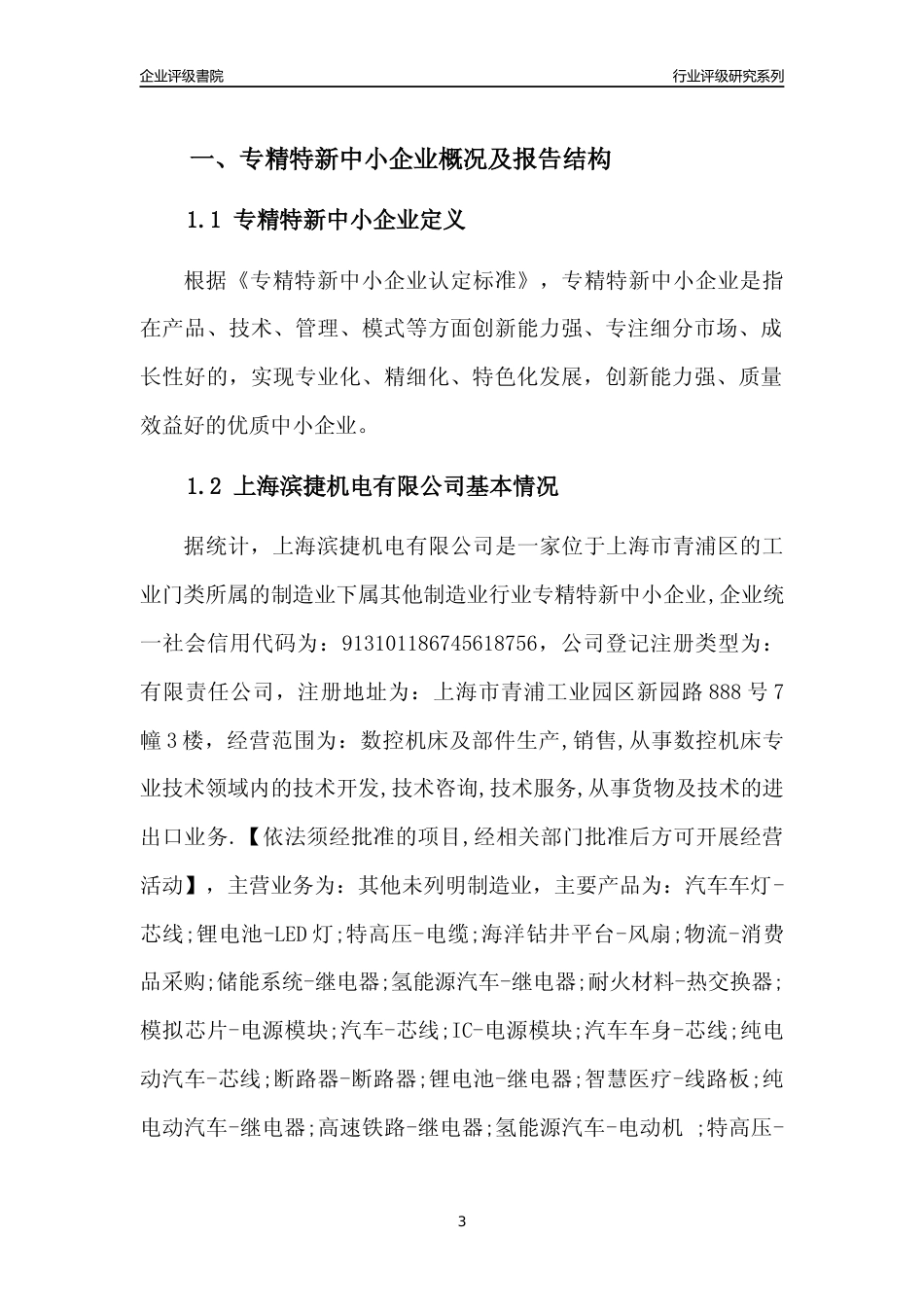 企业评级書院

行业评级研究系列

一、专精特新中小企业概况及报告结构

1.1 专精特新中小企业定义

根据《专精特新中小企业认定标准》，专精特新中小企业是指在产品、技术、管理、模式等方面创新能力强、专注细分市场、成长性好的，实现专业化、精细化、特色化发展，创新能力强、质量效益好的优质中小企业。

1.2 上海滨捷机电有限公司基本情况

据统计，上海滨捷机电有限公司是一家位于上海市青浦区的工业门类所属的制造业下属其他制造业行业专精特新中小企业,企业统一社会信用代码为：913101186745618756，公司登记注册类型为：有限责任公司，注册地址为：上海市青浦工业园区新园路888号7幢3楼，经营范围为：数控机床及部件生产,销售,从事数控机床专业技术领域内的技术开发,技术咨询,技术服务,从事货物及技术的进出口业务.【依法须经批准的项目,经相关部门批准后方可开展经营活动】，主营业务为：其他未列明制造业，主要产品为：汽车车灯-芯线;锂电池-LED灯;特高压-电缆;海洋钻井平台-风扇;物流-消费品采购;储能系统-继电器;氢能源汽车-继电器;耐火材料-热交换器;模拟芯片-电源模块;汽车-芯线;IC-电源模块;汽车车身-芯线;纯电动汽车-芯线;断路器-断路器;锂电池-继电器;智慧医疗-线路板;纯电动汽车-继电器;高速铁路-继电器;氢能源汽车-电动机 ;特高压-

3